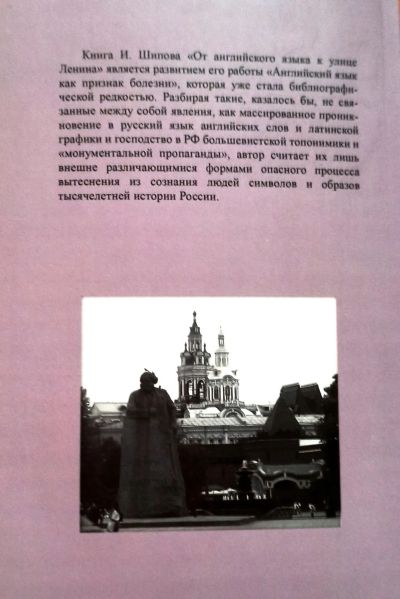 Книга И. Шипова «От английского языка к улице Ленина» является развитием его работы «Английский язык как признак болезни», которая уже стала библиографической редкостью. Разбирая такие, казалось бы, не связанные между собой явления, как массированное проникновение в русский язык английских слов и латинской графики и господство в РФ большевистской топонимики и «монументальной пропаганды», автор считает их лишь внешне различающимися формами опасного процесса вытеснения из сознания людей символов и образов тысячелетней истории России.